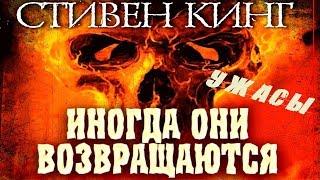 СТИВЕН КИНГ

УЖАСЫ

ИНОГДА ОНИ ВОЗВРАЩАЮТСЯ